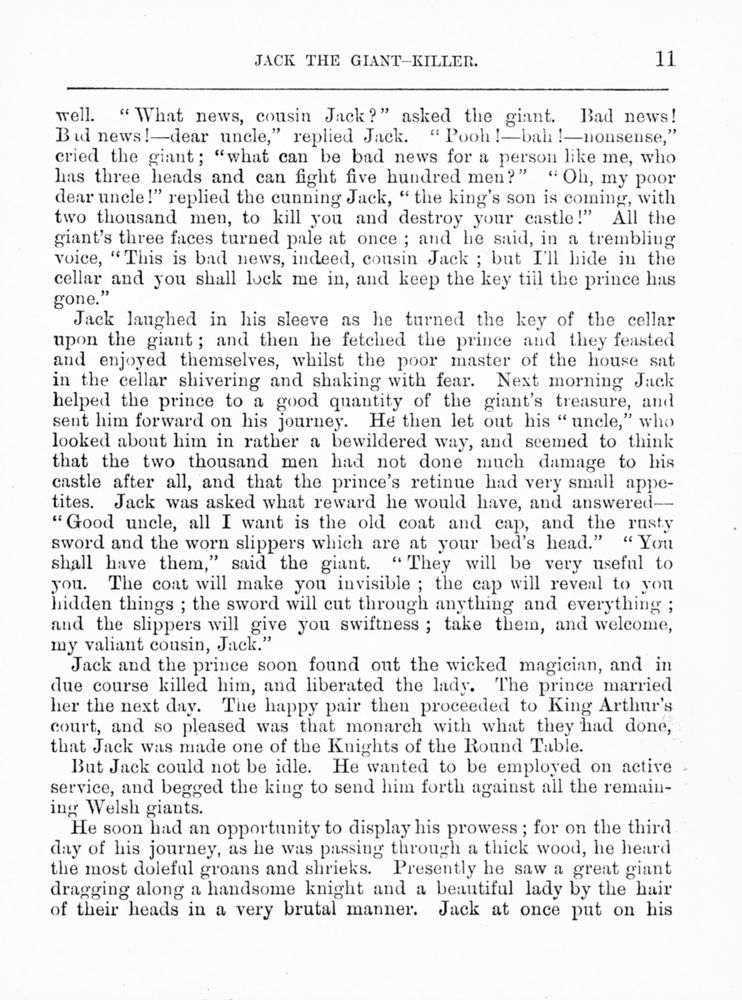 JACK THE GIANT-KILLER. 11

well. "What news, cousin Jack?" asked the giant. Bad news! Bad news!—dear uncle," replied Jack. "Pooh!—bah!—nonsense," cried the giant; "what can be bad news for a person like me, who has three heads and can fight five hundred men?" "Oh, my poor dear uncle!" replied the cunning Jack, "the king's son is coming, with two thousand men, to kill you and destroy your castle!" All the giant's three faces turned pale at once; and he said, in a trembling voice, "This is bad news, indeed, cousin Jack; but I'll hide in the cellar and you shall lock me in, and keep the key till the prince has gone."

Jack laughed in his sleeve as he turned the key of the cellar upon the giant; and then he fetched the prince and they feasted and enjoyed themselves, whilst the poor master of the house sat in the cellar shivering and shaking with fear. Next morning Jack helped the prince to a good quantity of the giant's treasure, and sent him forward on his journey. He then let out his "uncle," who looked about him in rather a bewildered way, and seemed to think that the two thousand men had not done much damage to his castle after all, and that the prince's retinue had very small appetites. Jack was asked what reward he would have, and answered—"Good uncle, all I want is the old coat and cap, and the rusty sword and the worn slippers which are at your bed's head." "You shall have them," said the giant. "They will be very useful to you. The coat will make you invisible; the cap will reveal to you hidden things; the sword will cut through anything and everything; and the slippers will give you swiftness; take them, and welcome, my valiant cousin, Jack."

Jack and the prince soon found out the wicked magician, and in due course killed him, and liberated the lady. The prince married her the next day. The happy pair then proceeded to King Arthur's court, and so pleased was that monarch with what they had done, that Jack was made one of the Knights of the Round Table.

But Jack could not be idle. He wanted to be employed on active service, and begged the king to send him forth against all the remaining Welsh giants.

He soon had an opportunity to display his prowess; for on the third day of his journey, as he was passing through a thick wood, he heard the most doleful groans and shrieks. Presently he saw a great giant dragging along a handsome knight and a beautiful lady by the hair of their heads in a very brutal manner. Jack at once put on his